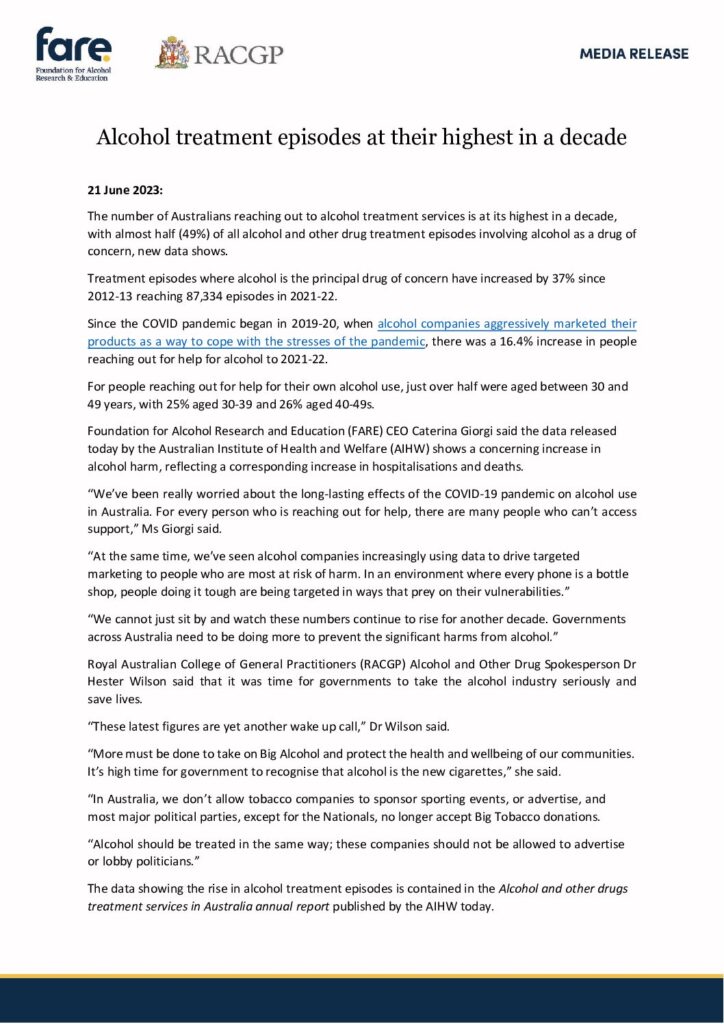 fare
Foundation for Alcohol Research & Education

RACGP

MEDIA RELEASE

Alcohol treatment episodes at their highest in a decade

21 June 2023:

The number of Australians reaching out to alcohol treatment services is at its highest in a decade, with almost half (49%) of all alcohol and other drug treatment episodes involving alcohol as a drug of concern, new data shows.

Treatment episodes where alcohol is the principal drug of concern have increased by 37% since 2012-13 reaching 87,334 episodes in 2021-22.

Since the COVID pandemic began in 2019-20, when alcohol companies aggressively marketed their products as a way to cope with the stresses of the pandemic, there was a 16.4% increase in people reaching out for help for alcohol to 2021-22.

For people reaching out for help for their own alcohol use, just over half were aged between 30 and 49 years, with 25% aged 30-39 and 26% aged 40-49s.

Foundation for Alcohol Research and Education (FARE) CEO Caterina Giorgi said the data released today by the Australian Institute of Health and Welfare (AIHW) shows a concerning increase in alcohol harm, reflecting a corresponding increase in hospitalisations and deaths.

"We've been really worried about the long-lasting effects of the COVID-19 pandemic on alcohol use in Australia. For every person who is reaching out for help, there are many people who can't access support," Ms Giorgi said.

"At the same time, we've seen alcohol companies increasingly using data to drive targeted marketing to people who are most at risk of harm. In an environment where every phone is a bottle shop, people doing it tough are being targeted in ways that prey on their vulnerabilities."

"We cannot just sit by and watch these numbers continue to rise for another decade. Governments across Australia need to be doing more to prevent the significant harms from alcohol."

Royal Australian College of General Practitioners (RACGP) Alcohol and Other Drug Spokesperson Dr Hester Wilson said that it was time for governments to take the alcohol industry seriously and save lives.

"These latest figures are yet another wake up call," Dr Wilson said.

"More must be done to take on Big Alcohol and protect the health and wellbeing of our communities. It's high time for government to recognise that alcohol is the new cigarettes," she said.

"In Australia, we don't allow tobacco companies to sponsor sporting events, or advertise, and most major political parties, except for the Nationals, no longer accept Big Tobacco donations.

"Alcohol should be treated in the same way; these companies should not be allowed to advertise or lobby politicians."

The data showing the rise in alcohol treatment episodes is contained in the Alcohol and other drugs treatment services in Australia annual report published by the AIHW today.